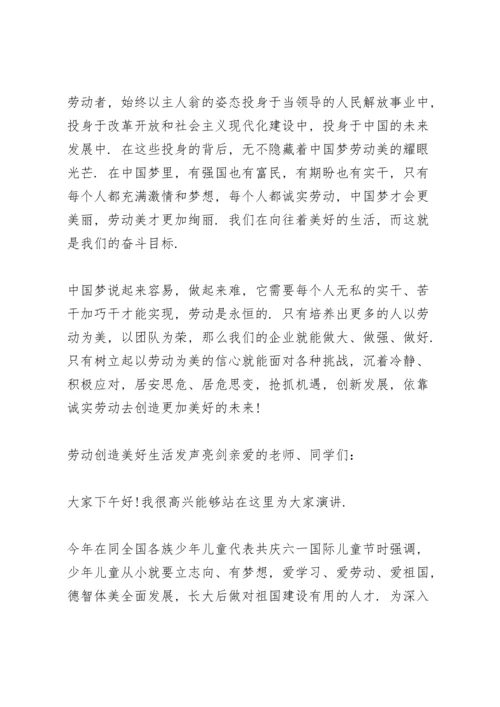 劳动者，始终以主人翁的姿态投身于当领导的人民解放事业中，投身于改革开放和社会主义现代化建设中，投身于中国的未来发展中．在这些投身的背后，无不隐藏着中国梦劳动美的耀眼光芒．在中国梦里，有强国也有富民，有期盼也有实干，只有每个人都充满激情和梦想，每个人都诚实劳动，中国梦才会更美丽，劳动美才更加绚丽．我们在向往着美好的生活，而这就是我们的奋斗目标．

中国梦说起来容易，做起来难，它需要每个人无私的实干、苦干加巧干才能实现，劳动是永恒的．只有培养出更多的人以劳动为美，以团队为荣，那么我们的企业就能做大、做强、做好．只有树立起以劳动为美的信心就能面对各种挑战，沉着冷静、积极应对，居安思危、居危思变，抢抓机遇，创新发展，依靠诚实劳动去创造更加美好的未来！

劳动创造美好生活发声亮剑亲爱的老师、同学们：

大家下午好！我很高兴能够站在这里为大家演讲．

今年在同全国各族少年儿童代表共庆六一国际儿童节时强调，少年儿童从小就要立志向、有梦想，爱学习、爱劳动、爱祖国，德智体美全面发展，长大后做对祖国建设有用的人才．为深入